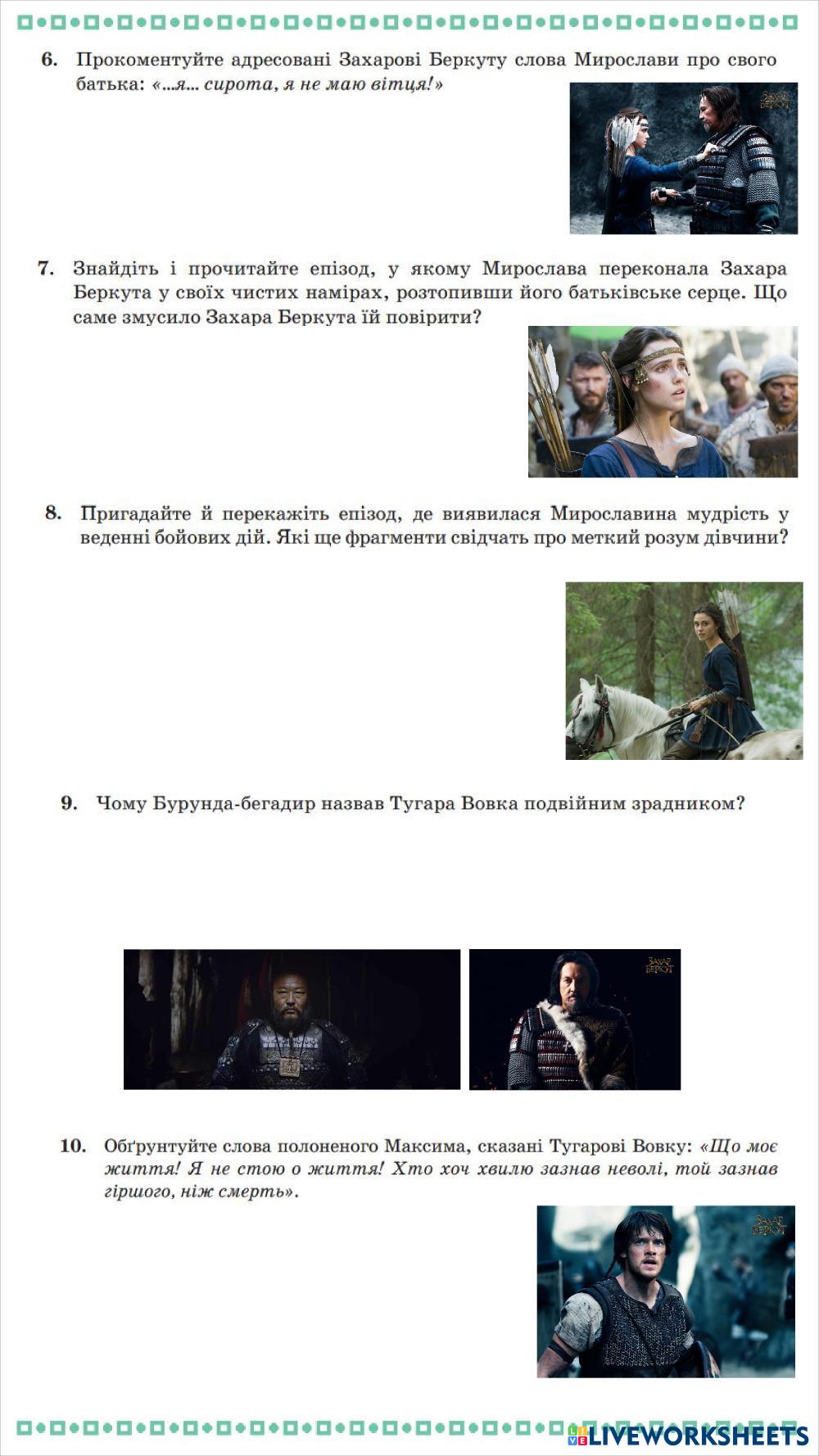 6. Прокоментуйте адресовані Захарові Беркуту слова Мирослави про свого батька: «...я... сирота, я не маю вітця!»

ЗАХАР БЕРКУТ

7. Знайдіть і прочитайте епізод, у якому Мирослава переконала Захара Беркута у своїх чистих намірах, розтопивши його батьківське серце. Що саме змусило Захара Беркута їй повірити?

8. Пригадайте й перекажіть епізод, де виявилася Мирославина мудрість у веденні бойових дій. Які ще фрагменти свідчать про меткий розум дівчини?

9. Чому Бурунда-бегадир назвав Тугара Вовка подвійним зрадником?

ЗАХАР БЕРКУТ

10. Обґрунтуйте слова полоненого Максима, сказані Тугарові Вовку: «Що моє життя! Я не стою о життя! Хто хоч хвилю зазнав неволі, той зазнав гіршого, ніж смерть».

ЗАХАР БЕРКУТ

LIVEWORKSHEETS